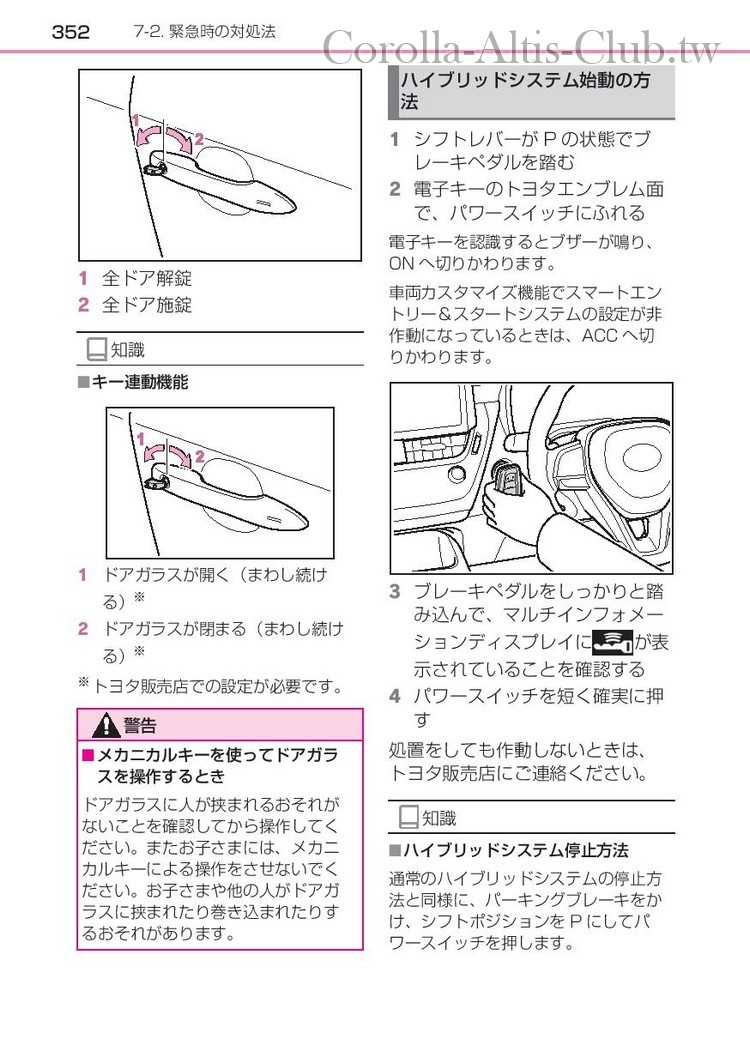 352 7-2. 緊急時の対処法

Corolla-Altis-Club.tw

1
2

1 全ドア解錠
2 全ドア施錠

知識

■キー連動機能

1
2

1 ドアガラスが開く（まわし続ける）※
2 ドアガラスが閉まる（まわし続ける）※

※トヨタ販売店での設定が必要です。

警告

■メカニカルキーを使ってドアガラスを操作するとき

ドアガラスに人が挟まれるおそれがないことを確認してから操作してください。またお子さまには、メカニカルキーによる操作をさせないでください。お子さまや他の人がドアガラスに挟まれたり巻き込まれたりするおそれがあります。

ハイブリッドシステム始動の方法

1 シフトレバーが P の状態でブレーキペダルを踏む
2 電子キーのトヨタエンブレム面で、パワースイッチにふれる

電子キーを認識するとブザーが鳴り、ON へ切りかわります。

車両カスタマイズ機能でスマートエントリー＆スタートシステムの設定が非作動になっているときは、ACC へ切りかわります。

3 ブレーキペダルをしっかりと踏み込んで、マルチインフォメーションディスプレイに が表示されていることを確認する
4 パワースイッチを短く確実に押す

処置をしても作動しないときは、トヨタ販売店にご連絡ください。

知識

■ハイブリッドシステム停止方法

通常のハイブリッドシステムの停止方法と同様に、パーキングブレーキをかけ、シフトポジションを P にしてパワースイッチを押します。